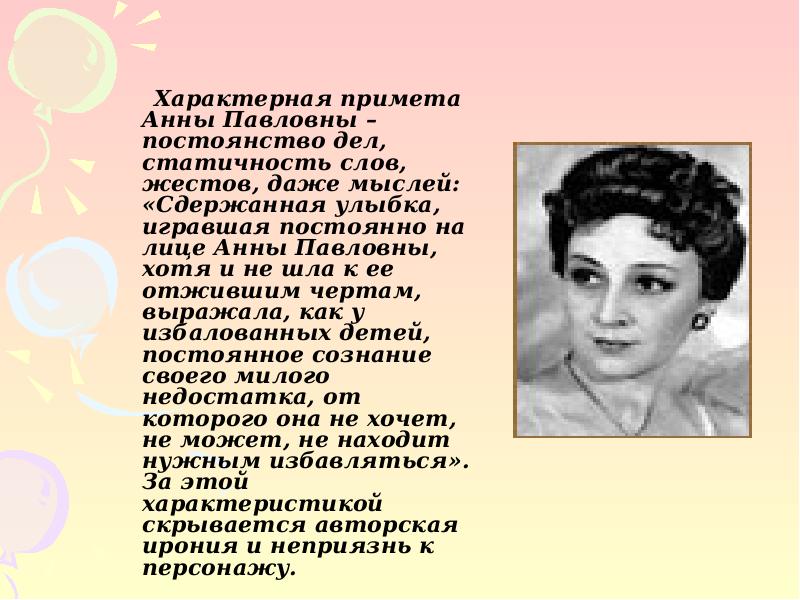 Характерная примета Анны Павловны – постоянство дел, статичность слов, жестов, даже мыслей: «Сдержанная улыбка, игравшая постоянно на лице Анны Павловны, хотя и не шла к ее отжившим чертам, выражала, как у избалованных детей, постоянное сознание своего милого недостатка, от которого она не хочет, не может, не находит нужным избавляться». За этой характеристикой скрывается авторская ирония и неприязнь к персонажу.